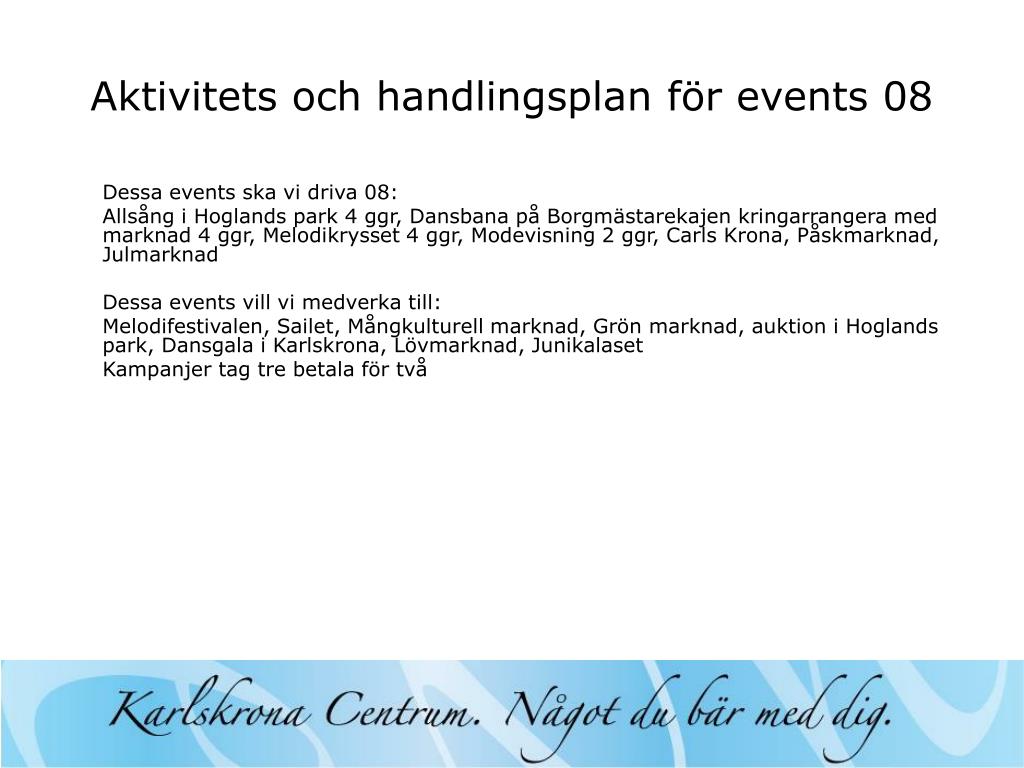 Aktivitets och handlingsplan för events 08

Dessa events ska vi driva 08:
Allsång i Hoglands park 4 ggr, Dansbana på Borgmästarekajen kringarrangera med marknad 4 ggr, Melodikrysset 4 ggr, Modevisning 2 ggr, Carls Krona, Påskmarknad, Julmarknad

Dessa events vill vi medverka till:
Melodifestivalen, Sailet, Mångkulturell marknad, Grön marknad, auktion i Hoglands park, Dansgala i Karlskrona, Lövmarknad, Junikalaset
Kampanjer tag tre betala för två

Karlskrona Centrum. Något du bär med dig.